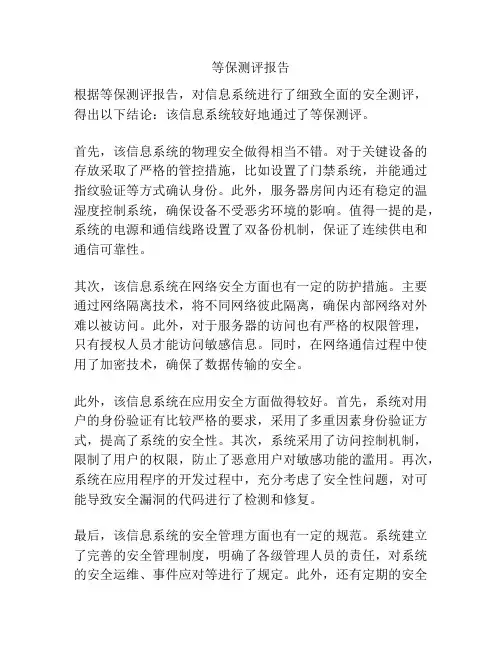 等保测评报告

根据等保测评报告，对信息系统进行了细致全面的安全测评，得出以下结论：该信息系统较好地通过了等保测评。

首先，该信息系统的物理安全做得相当不错。对于关键设备的存放采取了严格的管控措施，比如设置了门禁系统，并能通过指纹验证等方式确认身份。此外，服务器房间内还有稳定的温湿度控制系统，确保设备不受恶劣环境的影响。值得一提的是，系统的电源和通信线路设置了双备份机制，保证了连续供电和通信可靠性。

其次，该信息系统在网络安全方面也有一定的防护措施。主要通过网络隔离技术，将不同网络彼此隔离，确保内部网络对外难以被访问。此外，对于服务器的访问也有严格的权限管理，只有授权人员才能访问敏感信息。同时，在网络通信过程中使用了加密技术，确保了数据传输的安全。

此外，该信息系统在应用安全方面做得较好。首先，系统对用户的身份验证有比较严格的要求，采用了多重因素身份验证方式，提高了系统的安全性。其次，系统采用了访问控制机制，限制了用户的权限，防止了恶意用户对敏感功能的滥用。再次，系统在应用程序的开发过程中，充分考虑了安全性问题，对可能导致安全漏洞的代码进行了检测和修复。

最后，该信息系统的安全管理方面也有一定的规范。系统建立了完善的安全管理制度，明确了各级管理人员的责任，对系统的安全运维、事件应对等进行了规定。此外，还有定期的安全